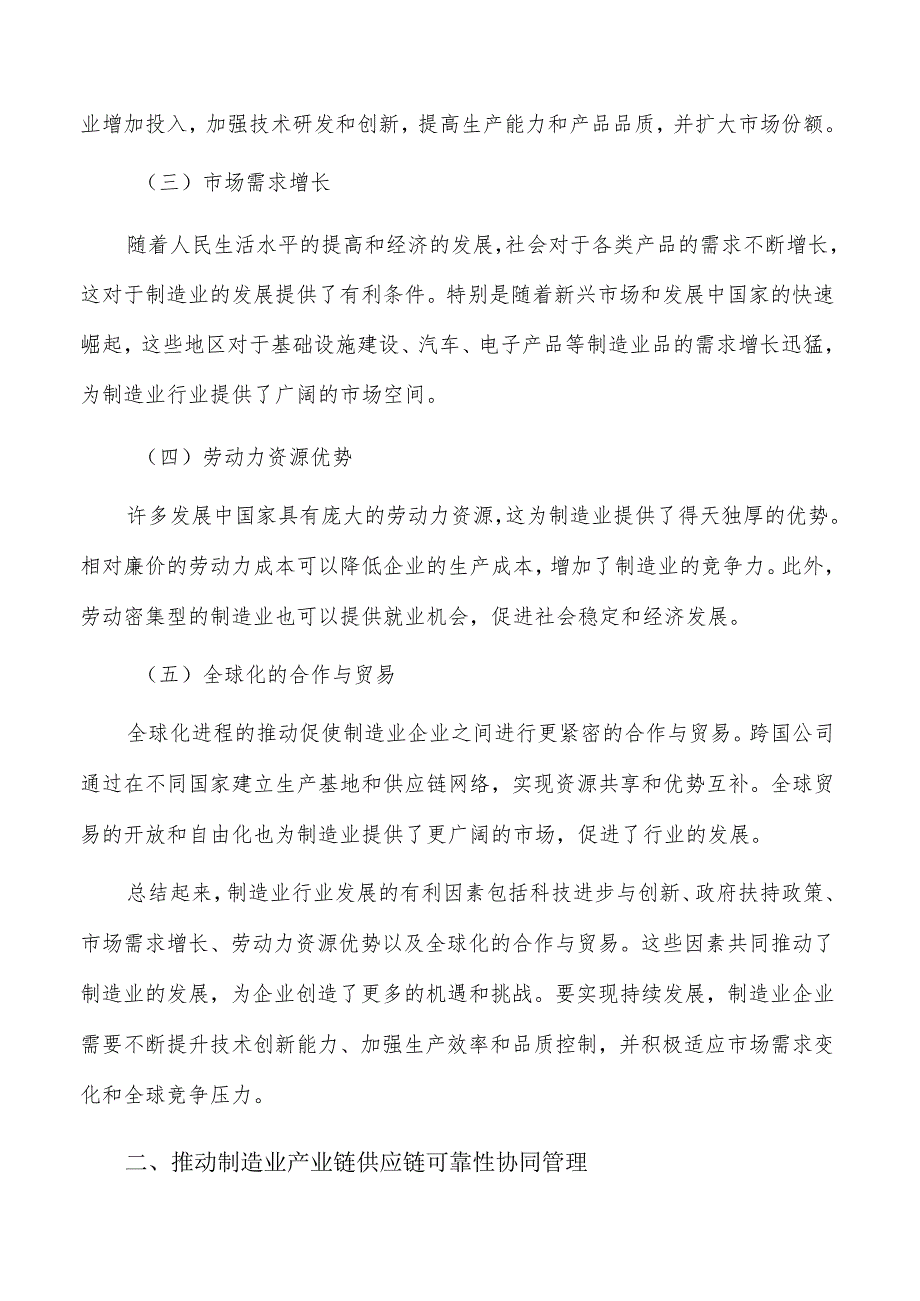 业增加投入，加强技术研发和创新，提高生产能力和产品品质，并扩大市场份额。

（三）市场需求增长

随着人民生活水平的提高和经济的发展，社会对于各类产品的需求不断增长，这对于制造业的发展提供了有利条件。特别是随着新兴市场和发展中国家的快速崛起，这些地区对于基础设施建设、汽车、电子产品等制造业品的需求增长迅猛，为制造业行业提供了广阔的市场空间。

（四）劳动力资源优势

许多发展中国家具有庞大的劳动力资源，这为制造业提供了得天独厚的优势。相对廉价的劳动力成本可以降低企业的生产成本，增加了制造业的竞争力。此外，劳动密集型的制造业也可以提供就业机会，促进社会稳定和经济发展。

（五）全球化的合作与贸易

全球化进程的推动促使制造业企业之间进行更紧密的合作与贸易。跨国公司通过在不同国家建立生产基地和供应链网络，实现资源共享和优势互补。全球贸易的开放和自由化也为制造业提供了更广阔的市场，促进了行业的发展。

总结起来，制造业行业发展的有利因素包括科技进步与创新、政府扶持政策、市场需求增长、劳动力资源优势以及全球化的合作与贸易。这些因素共同推动了制造业的发展，为企业创造了更多的机遇和挑战。要实现持续发展，制造业企业需要不断提升技术创新能力、加强生产效率和品质控制，并积极适应市场需求变化和全球竞争压力。

二、推动制造业产业链供应链可靠性协同管理